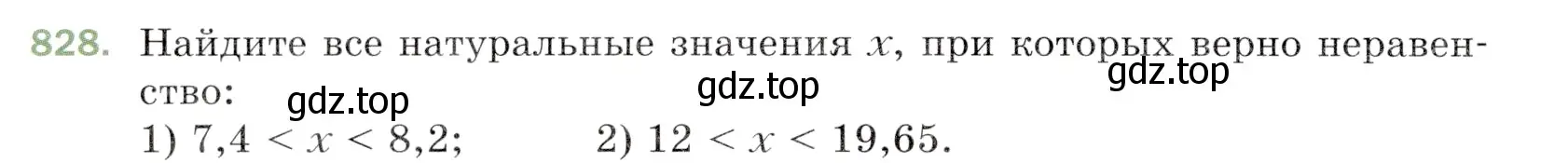 828. Найдите все натуральные значения $x$, при которых верно неравенство:

gdz.top gdz.top gdz.top

1) $7,4 < x < 8,2$; 2) $12 < x < 19,65$.